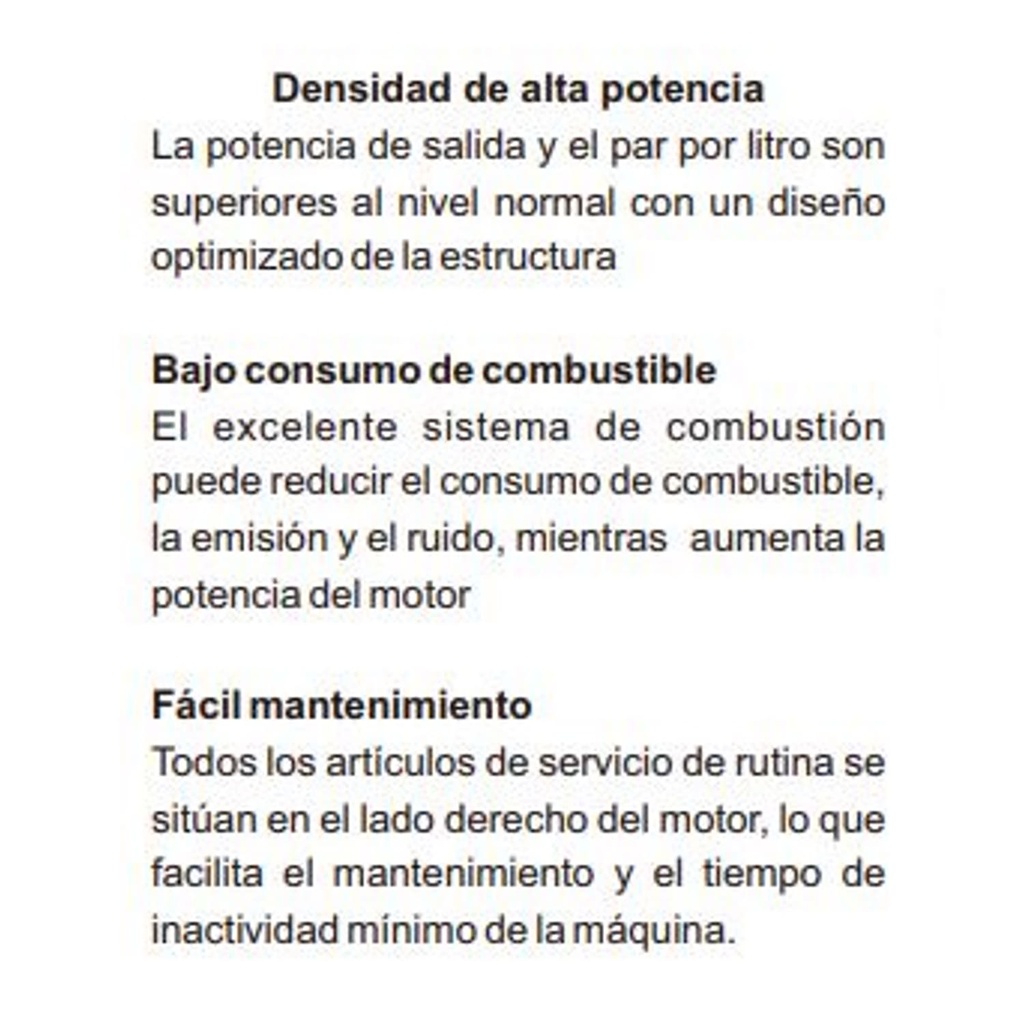 Densidad de alta potencia
La potencia de salida y el par por litro son superiores al nivel normal con un diseño optimizado de la estructura

Bajo consumo de combustible
El excelente sistema de combustión puede reducir el consumo de combustible, la emisión y el ruido, mientras aumenta la potencia del motor

Fácil mantenimiento
Todos los artículos de servicio de rutina se sitúan en el lado derecho del motor, lo que facilita el mantenimiento y el tiempo de inactividad mínimo de la máquina.